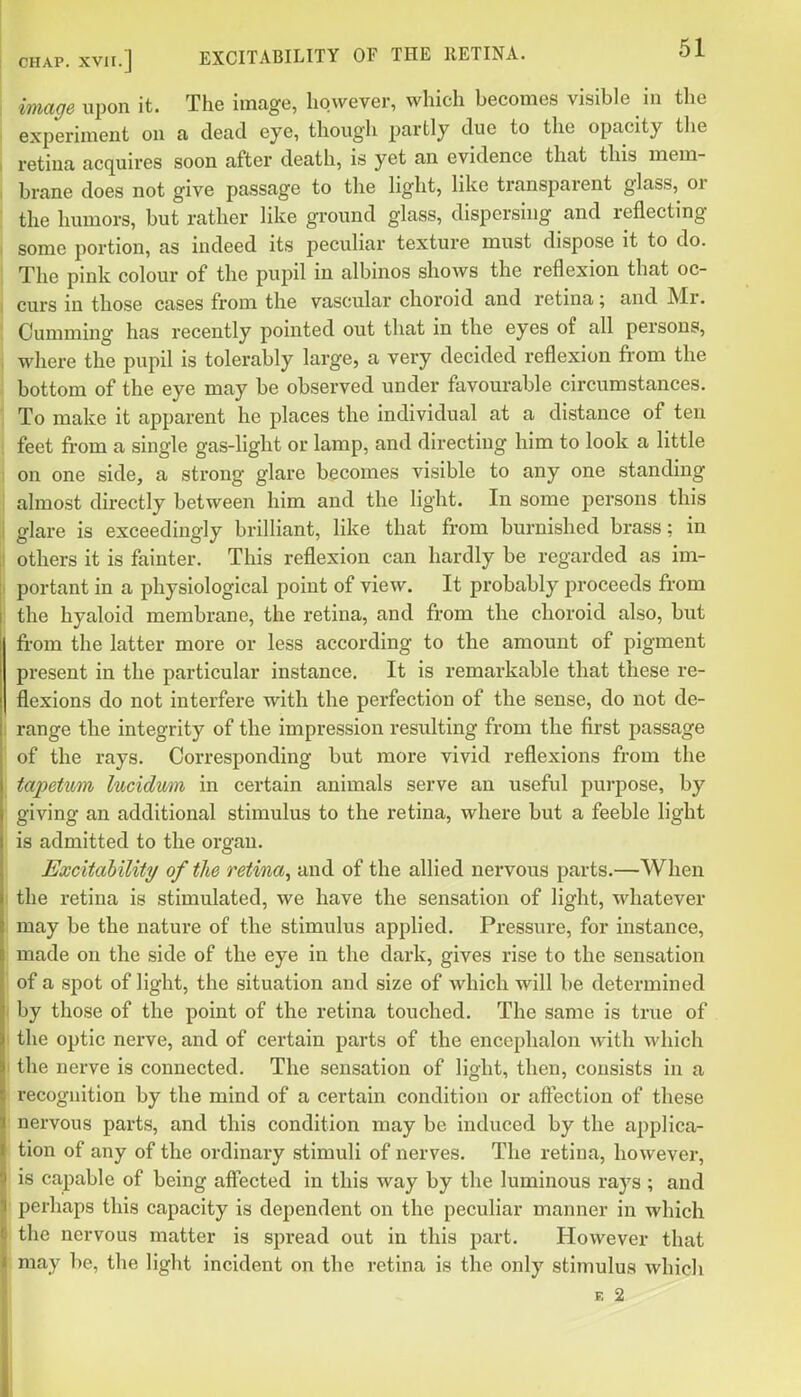 CHAP. XVII.] EXCITABILITY OF THE RETINA. 51

image upon it. The image, however, which becomes visible in the experiment on a dead eye, though partly due to the opacity the retina acquires soon after death, is yet an evidence that this membrane does not give passage to the light, like transparent glass, or the humors, but rather like ground glass, dispersing and reflecting some portion, as indeed its peculiar texture must dispose it to do. The pink colour of the pupil in albinos shows the reflexion that occurs in those cases from the vascular choroid and retina; and Mr. Cumming has recently pointed out that in the eyes of all persons, where the pupil is tolerably large, a very decided reflexion from the bottom of the eye may be observed under favourable circumstances. To make it apparent he places the individual at a distance of ten feet from a single gas-light or lamp, and directing him to look a little on one side, a strong glare becomes visible to any one standing almost directly between him and the light. In some persons this glare is exceedingly brilliant, like that from burnished brass; in others it is fainter. This reflexion can hardly be regarded as important in a physiological point of view. It probably proceeds from the hyaloid membrane, the retina, and from the choroid also, but from the latter more or less according to the amount of pigment present in the particular instance. It is remarkable that these reflexions do not interfere with the perfection of the sense, do not derange the integrity of the impression resulting from the first passage of the rays. Corresponding but more vivid reflexions from the tapetum lucidum in certain animals serve an useful purpose, by giving an additional stimulus to the retina, where but a feeble light is admitted to the organ.

Excitability of the retina, and of the allied nervous parts.—When the retina is stimulated, we have the sensation of light, whatever may be the nature of the stimulus applied. Pressure, for instance, made on the side of the eye in the dark, gives rise to the sensation of a spot of light, the situation and size of which will be determined by those of the point of the retina touched. The same is true of the optic nerve, and of certain parts of the encephalon with which the nerve is connected. The sensation of light, then, consists in a recognition by the mind of a certain condition or affection of these nervous parts, and this condition may be induced by the application of any of the ordinary stimuli of nerves. The retina, however, is capable of being affected in this way by the luminous rays; and perhaps this capacity is dependent on the peculiar manner in which the nervous matter is spread out in this part. However that may be, the light incident on the retina is the only stimulus which

E 2